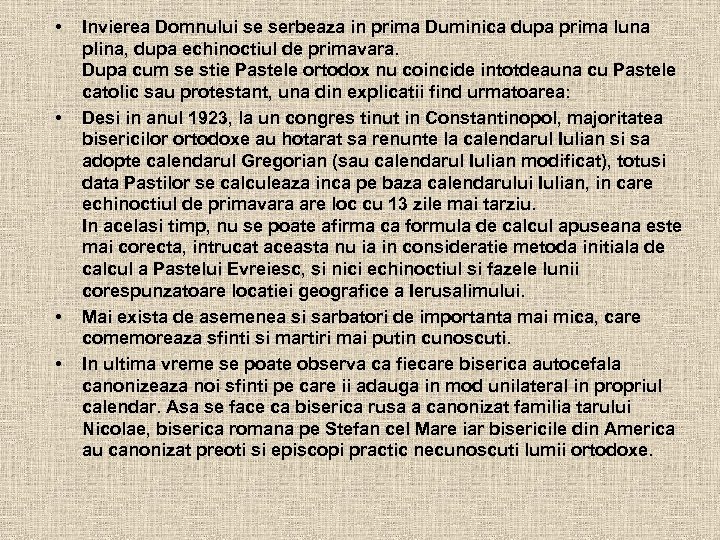 • Invierea Domnului se serbeaza in prima Duminica dupa prima luna plina, dupa echinoctiul de primavara.
Dupa cum se stie Pastele ortodox nu coincide intotdeauna cu Pastele catolic sau protestant, una din explicatii find urmatoarea:

• Desi in anul 1923, la un congres tinut in Constantinopol, majoritatea bisericilor ortodoxe au hotarat sa renunte la calendarul Iulian si sa adopte calendarul Gregorian (sau calendarul Iulian modificat), totusi data Pastilor se calculeaza inca pe baza calendarului Iulian, in care echinoctiul de primavara are loc cu 13 zile mai tarziu.
In acelasi timp, nu se poate afirma ca formula de calcul apuseana este mai corecta, intrucat aceasta nu ia in consideratie metoda initiala de calcul a Pastelui Evreiesc, si nici echinoctiul si fazele lunii corespunzatoare locatiei geografice a Ierusalimului.

• Mai exista de asemenea si sarbatori de importanta mai mica, care comemoreaza sfinti si martiri mai putin cunoscuti.

• In ultima vreme se poate observa ca fiecare biserica autocefala canonizeaza noi sfinti pe care ii adauga in mod unilateral in propriul calendar. Asa se face ca biserica rusa a canonizat familia tarului Nicolae, biserica romana pe Stefan cel Mare iar bisericile din America au canonizat preoti si episcopi practic necunoscuti lumii ortodoxe.